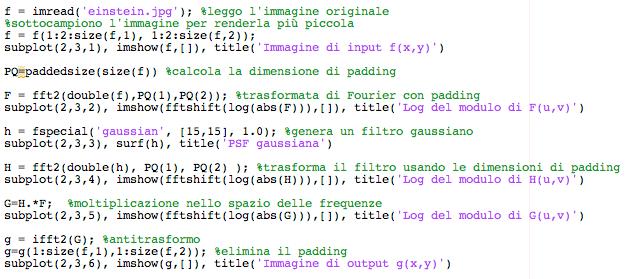 f = imread('einstein.jpg'); %leggo l'immagine originale
%sottocampiono l'immagine per renderla più piccola
f = f(1:2:size(f,1), 1:2:size(f,2));
subplot(2,3,1), imshow(f,[]), title('Immagine di input f(x,y)')

PQ=paddedsize(size(f)) %calcola la dimensione di padding

F = fft2(double(f),PQ(1),PQ(2)); %trasformata di Fourier con padding
subplot(2,3,2), imshow(fftshift(log(abs(F))),[]), title('Log del modulo di F(u,v)')

h = fspecial('gaussian', [15,15], 1.0); %genera un filtro gaussiano
subplot(2,3,3), surf(h), title('PSF gaussiana')

H = fft2(double(h), PQ(1), PQ(2) ); %trasforma il filtro usando le dimensioni di padding
subplot(2,3,4), imshow(fftshift(log(abs(H))),[]), title('Log del modulo di H(u,v)')

G=H.*F; %moltiplicazione nello spazio delle frequenze
subplot(2,3,5), imshow(fftshift(log(abs(G))),[]), title('Log del modulo di G(u,v)')

g = ifft2(G); %antitrasformo
g=g(1:size(f,1),1:size(f,2)); %elimina il padding
subplot(2,3,6), imshow(g,[]), title('Immagine di output g(x,y)')